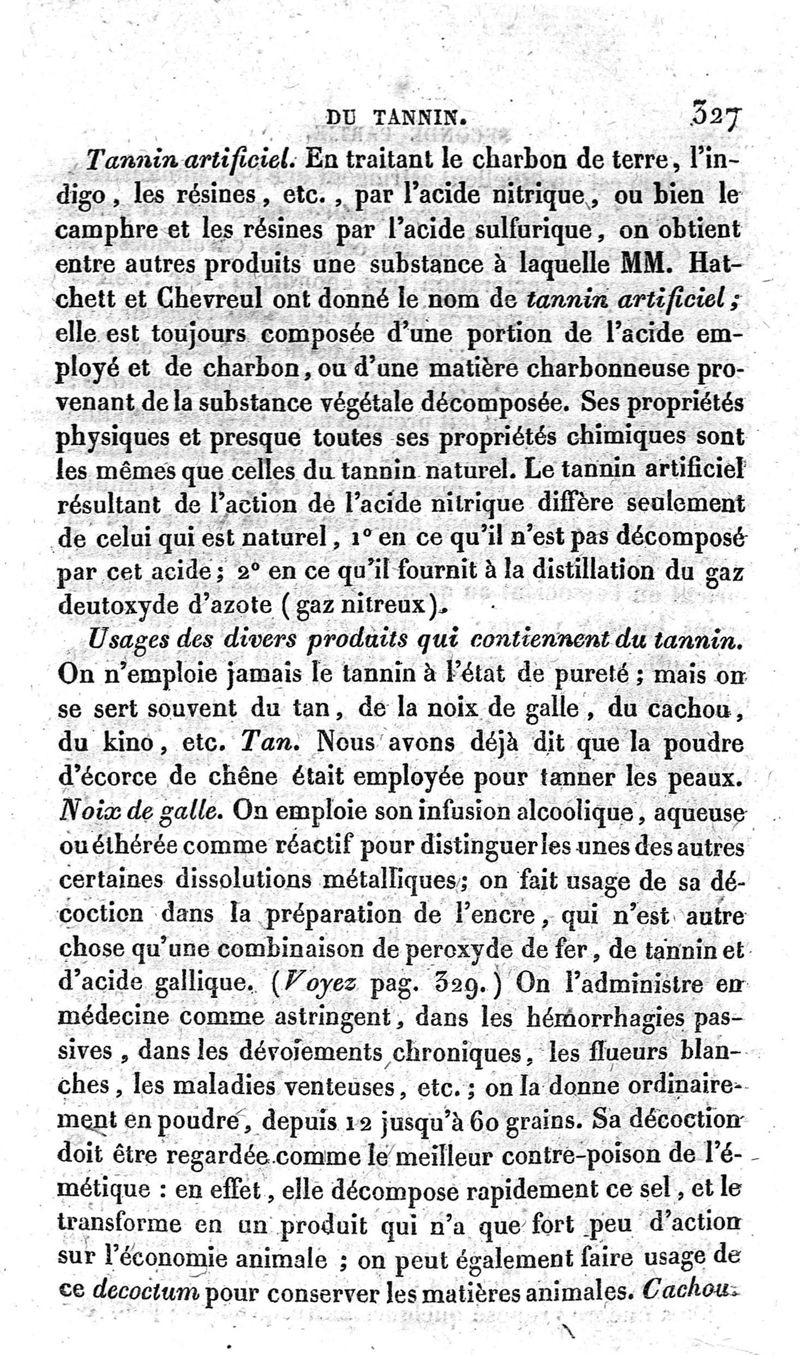 DU TANNIN. 327

Tannin artificiel. En traitant le charbon de terre, l'indigo, les résines, etc., par l'acide nitrique, ou bien le camphre et les résines par l'acide sulfurique, on obtient entre autres produits une substance à laquelle MM. Hatchett et Chevreul ont donné le nom de tannin artificiel; elle est toujours composée d'une portion de l'acide employé et de charbon, ou d'une matière charbonneuse provenant de la substance végétale décomposée. Ses propriétés physiques et presque toutes ses propriétés chimiques sont les mêmes que celles du tannin naturel. Le tannin artificiel résultant de l'action de l'acide nitrique diffère seulement de celui qui est naturel, 1° en ce qu'il n'est pas décomposé par cet acide; 2° en ce qu'il fournit à la distillation du gaz deutoxyde d'azote (gaz nitreux).

Usages des divers produits qui contiennent du tannin. On n'emploie jamais le tannin à l'état de pureté; mais on se sert souvent du tan, de la noix de galle, du cachou, du kino, etc. Tan. Nous avons déjà dit que la poudre d'écorce de chêne était employée pour tanner les peaux. Noix de galle. On emploie son infusion alcoolique, aqueuse ou éthérée comme réactif pour distinguer les unes des autres certaines dissolutions métalliques; on fait usage de sa décoction dans la préparation de l'encre, qui n'est autre chose qu'une combinaison de peroxyde de fer, de tannin et d'acide gallique. (Voyez pag. 329.) On l'administre en médecine comme astringent, dans les hémorrhagies passives, dans les dévoiements chroniques, les flueurs blanches, les maladies venteuses, etc.; on la donne ordinairement en poudre, depuis 12 jusqu'à 60 grains. Sa décoction doit être regardée comme le meilleur contre-poison de l'émétique : en effet, elle décompose rapidement ce sel, et le transforme en un produit qui n'a que fort peu d'action sur l'économie animale ; on peut également faire usage de ce decoctum pour conserver les matières animales. Cachou.